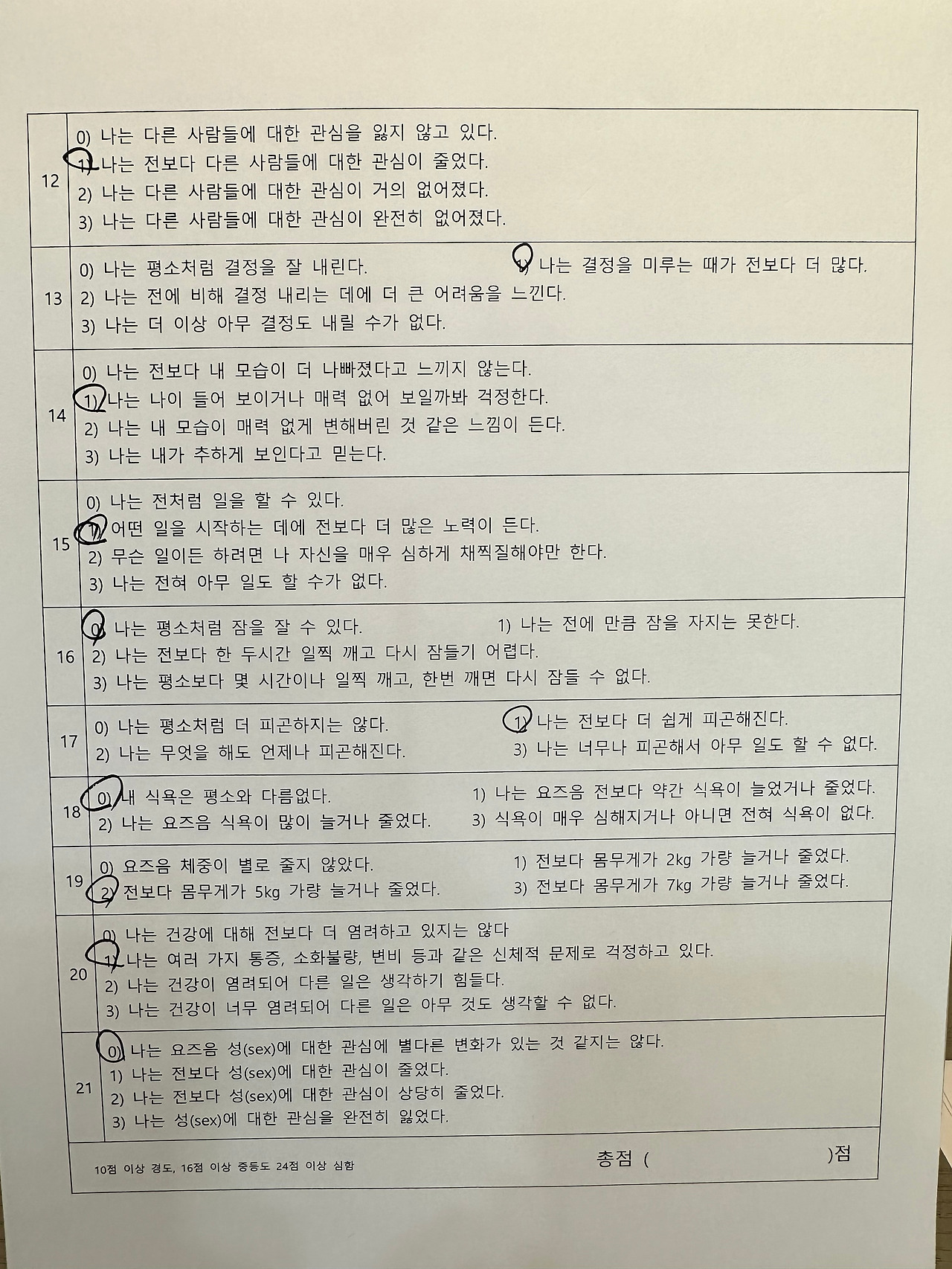 12
0) 나는 다른 사람들에 대한 관심을 잃지 않고 있다.
1) 나는 전보다 다른 사람들에 대한 관심이 줄었다.
2) 나는 다른 사람들에 대한 관심이 거의 없어졌다.
3) 나는 다른 사람들에 대한 관심이 완전히 없어졌다.

13
0) 나는 평소처럼 결정을 잘 내린다.
1) 나는 결정을 미루는 때가 전보다 더 많다.
2) 나는 전에 비해 결정 내리는 데에 더 큰 어려움을 느낀다.
3) 나는 더 이상 아무 결정도 내릴 수가 없다.

14
0) 나는 전보다 내 모습이 더 나빠졌다고 느끼지 않는다.
1) 나는 나이 들어 보이거나 매력 없어 보일까봐 걱정한다.
2) 나는 내 모습이 매력 없게 변해버린 것 같은 느낌이 든다.
3) 나는 내가 추하게 보인다고 믿는다.

15
0) 나는 전처럼 일을 할 수 있다.
1) 어떤 일을 시작하는 데에 전보다 더 많은 노력이 든다.
2) 무슨 일이든 하려면 나 자신을 매우 심하게 채찍질해야만 한다.
3) 나는 전혀 아무 일도 할 수가 없다.

16
0) 나는 평소처럼 잠을 잘 수 있다.
1) 나는 전에 만큼 잠을 자지는 못한다.
2) 나는 전보다 한 두시간 일찍 깨고 다시 잠들기 어렵다.
3) 나는 평소보다 몇 시간이나 일찍 깨고, 한번 깨면 다시 잠들 수 없다.

17
0) 나는 평소처럼 더 피곤하지는 않다.
1) 나는 전보다 더 쉽게 피곤해진다.
2) 나는 무엇을 해도 언제나 피곤해진다.
3) 나는 너무나 피곤해서 아무 일도 할 수 없다.

18
0) 내 식욕은 평소와 다름없다.
1) 나는 요즈음 전보다 약간 식욕이 늘었거나 줄었다.
2) 나는 요즈음 식욕이 많이 늘거나 줄었다.
3) 식욕이 매우 심해지거나 아니면 전혀 식욕이 없다.

19
0) 요즈음 체중이 별로 줄지 않았다.
1) 전보다 몸무게가 2kg 가량 늘거나 줄었다.
2) 전보다 몸무게가 5kg 가량 늘거나 줄었다.
3) 전보다 몸무게가 7kg 가량 늘거나 줄었다.

20
0) 나는 건강에 대해 전보다 더 염려하고 있지는 않다
1) 나는 여러 가지 통증, 소화불량, 변비 등과 같은 신체적 문제로 걱정하고 있다.
2) 나는 건강이 염려되어 다른 일은 생각하기 힘들다.
3) 나는 건강이 너무 염려되어 다른 일은 아무 것도 생각할 수 없다.

21
0) 나는 요즈음 성(sex)에 대한 관심에 별다른 변화가 있는 것 같지는 않다.
1) 나는 전보다 성(sex)에 대한 관심이 줄었다.
2) 나는 전보다 성(sex)에 대한 관심이 상당히 줄었다.
3) 나는 성(sex)에 대한 관심을 완전히 잃었다.

10점 이상 경도, 16점 이상 중등도 24점 이상 심함
총점 ( )점